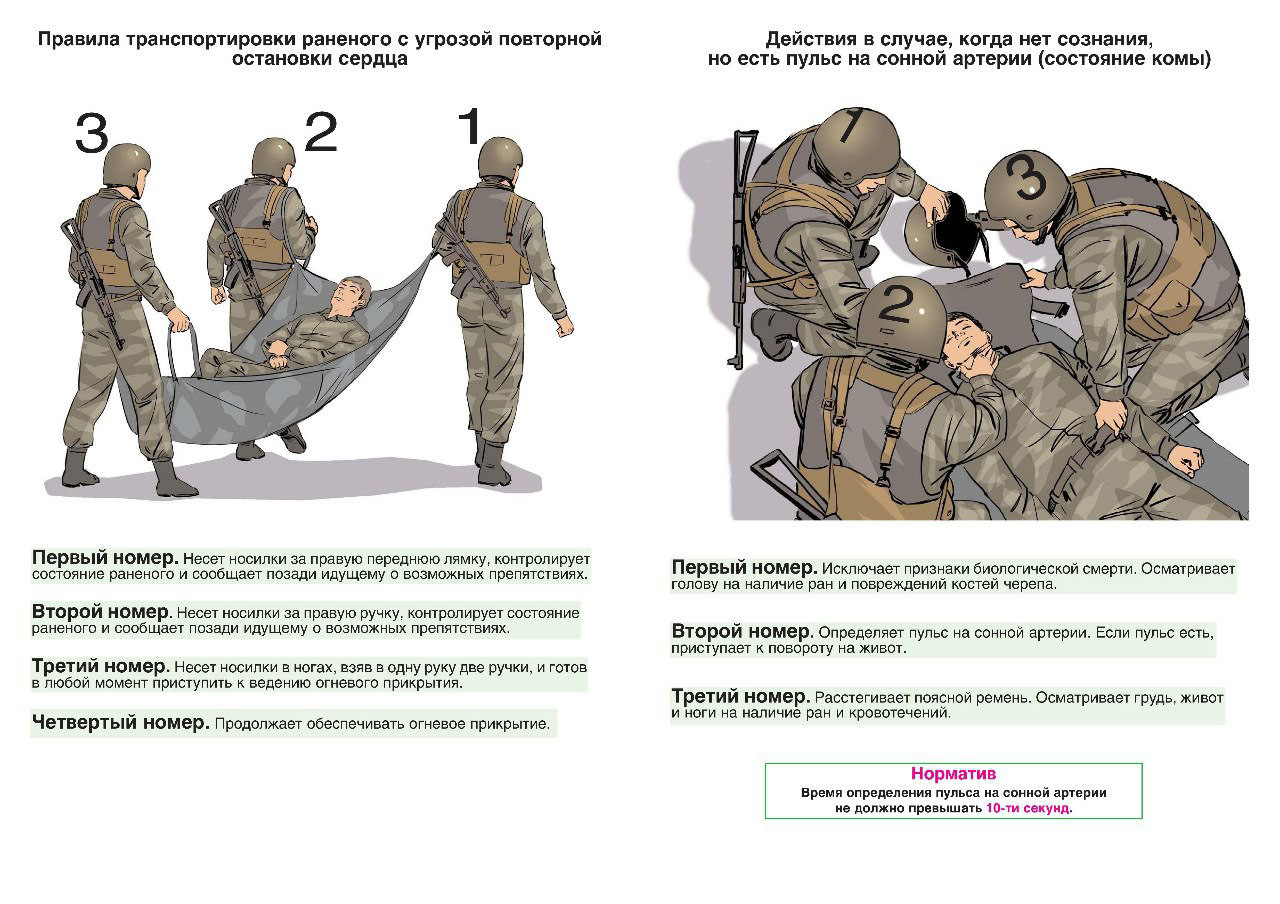 Правила транспортировки раненого с угрозой повторной остановки сердца

3

2

1

Первый номер. Несет носилки за правую переднюю лямку, контролирует состояние раненого и сообщает позади идущему о возможных препятствиях.

Второй номер. Несет носилки за правую ручку, контролирует состояние раненого и сообщает позади идущему о возможных препятствиях.

Третий номер. Несет носилки в ногах, взяв в одну руку две ручки, и готов в любой момент приступить к ведению огневого прикрытия.

Четвертый номер. Продолжает обеспечивать огневое прикрытие.

Действия в случае, когда нет сознания, но есть пульс на сонной артерии (состояние комы)

1

3

2

Первый номер. Исключает признаки биологической смерти. Осматривает голову на наличие ран и повреждений костей черепа.

Второй номер. Определяет пульс на сонной артерии. Если пульс есть, приступает к повороту на живот.

Третий номер. Расстегивает поясной ремень. Осматривает грудь, живот и ноги на наличие ран и кровотечений.

Норматив
Время определения пульса на сонной артерии не должно превышать 10-ти секунд.